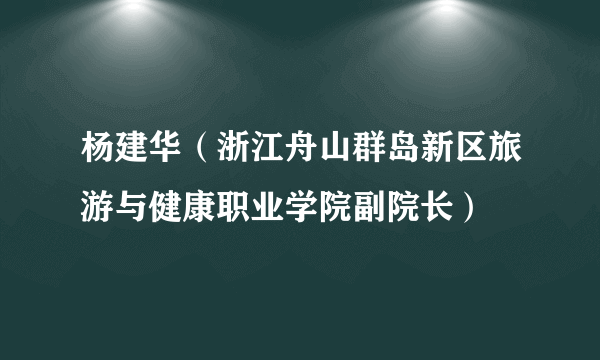 杨建华（浙江舟山群岛新区旅游与健康职业学院副院长）